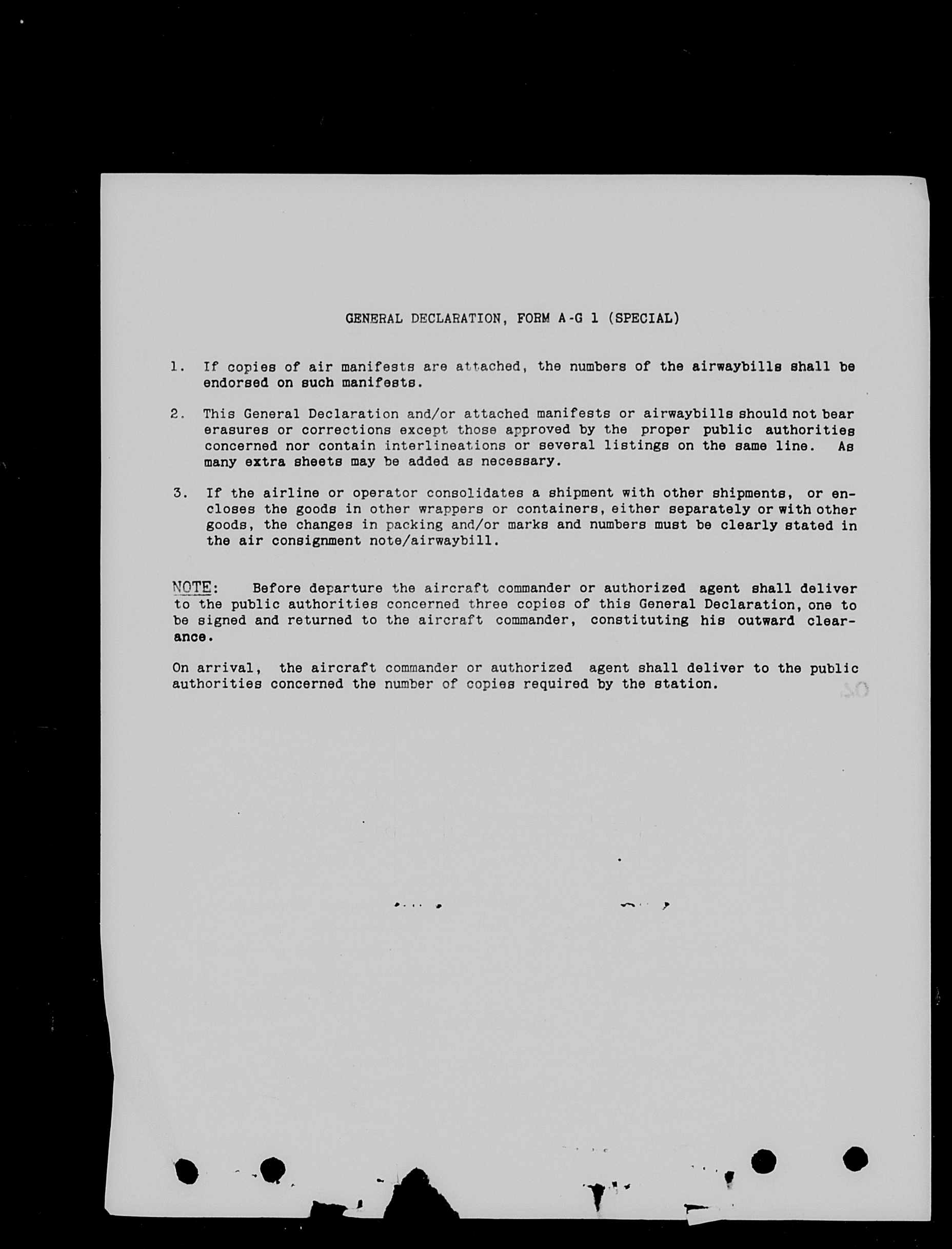 GENERAL DECLARATION, FORM A-G 1 (SPECIAL)

1. If copies of air manifests are attached, the numbers of the airwaybills shall be endorsed on such manifests.

2. This General Declaration and/or attached manifests or airwaybills should not bear erasures or corrections except those approved by the proper public authorities concerned nor contain interlineations or several listings on the same line. As many extra sheets may be added as necessary.

3. If the airline or operator consolidates a shipment with other shipments, or encloses the goods in other wrappers or containers, either separately or with other goods, the changes in packing and/or marks and numbers must be clearly stated in the air consignment note/airwaybill.

NOTE: Before departure the aircraft commander or authorized agent shall deliver to the public authorities concerned three copies of this General Declaration, one to be signed and returned to the aircraft commander, constituting his outward clearance.

On arrival, the aircraft commander or authorized agent shall deliver to the public authorities concerned the number of copies required by the station.